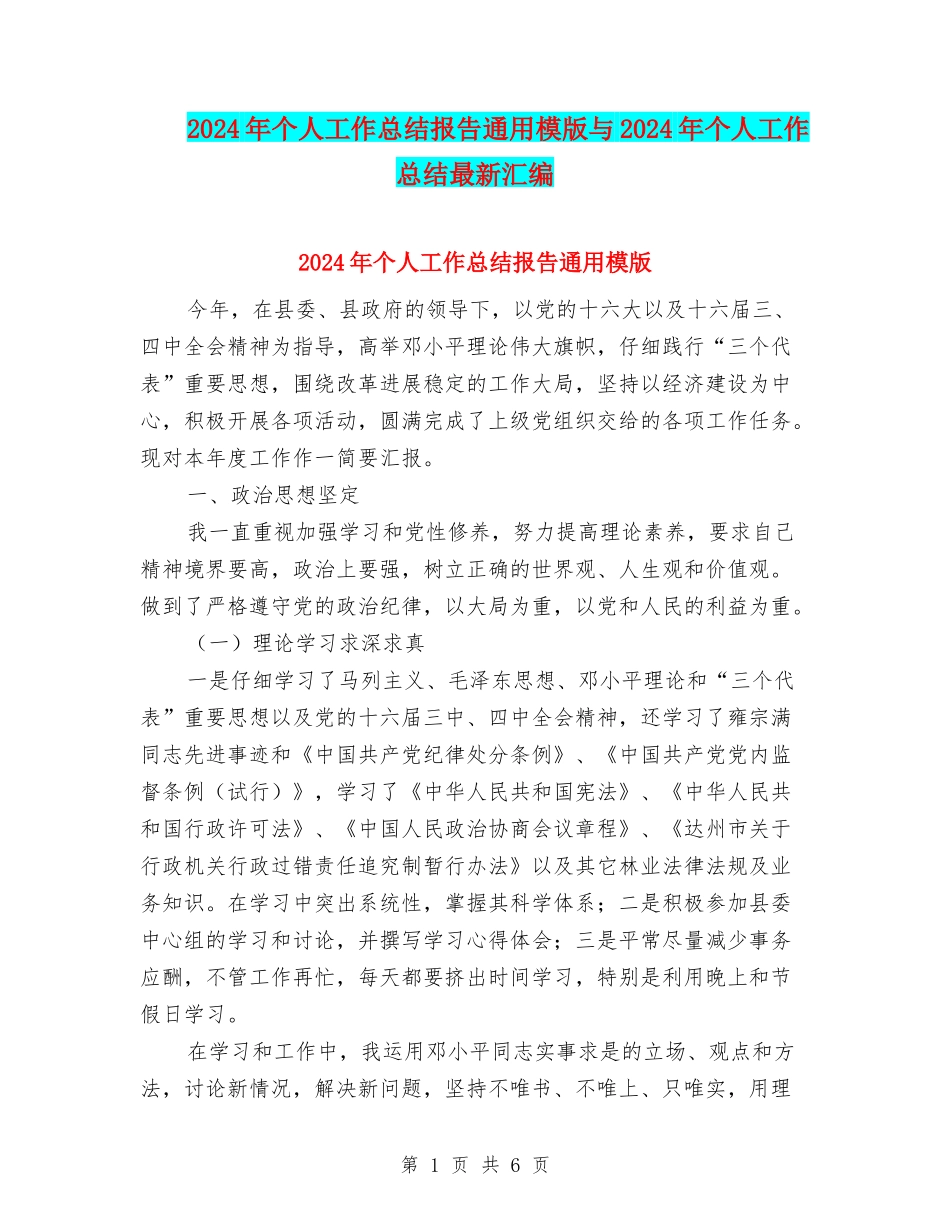 2024年个人工作总结报告通用模版与2024年个人工作总结最新汇编

2024年个人工作总结报告通用模版

今年，在县委、县政府的领导下，以党的十六大以及十六届三、四中全会精神为指导，高举邓小平理论伟大旗帜，仔细践行“三个代表”重要思想，围绕改革进展稳定的工作大局，坚持以经济建设为中心，积极开展各项活动，圆满完成了上级党组织交给的各项工作任务。现对本年度工作作一简要汇报。

一、政治思想坚定

我一直重视加强学习和党性修养，努力提高理论素养，要求自己精神境界要高，政治上要强，树立正确的世界观、人生观和价值观。做到了严格遵守党的政治纪律，以大局为重，以党和人民的利益为重。

（一）理论学习求深求真

一是仔细学习了马列主义、毛泽东思想、邓小平理论和“三个代表”重要思想以及党的十六届三中、四中全会精神，还学习了雍宗满同志先进事迹和《中国共产党纪律处分条例》、《中国共产党党内监督条例（试行）》，学习了《中华人民共和国宪法》、《中华人民共和国行政许可法》、《中国人民政治协商会议章程》、《达州市关于行政机关行政过错责任追究制暂行办法》以及其它林业法律法规及业务知识。在学习中突出系统性，掌握其科学体系；二是积极参加县委中心组的学习和讨论，并撰写学习心得体会；三是平常尽量减少事务应酬，不管工作再忙，每天都要挤出时间学习，特别是利用晚上和节假日学习。

在学习和工作中，我运用邓小平同志实事求是的立场、观点和方法，讨论新情况，解决新问题，坚持不唯书、不唯上、只唯实，用理

第 1 页 共 6 页